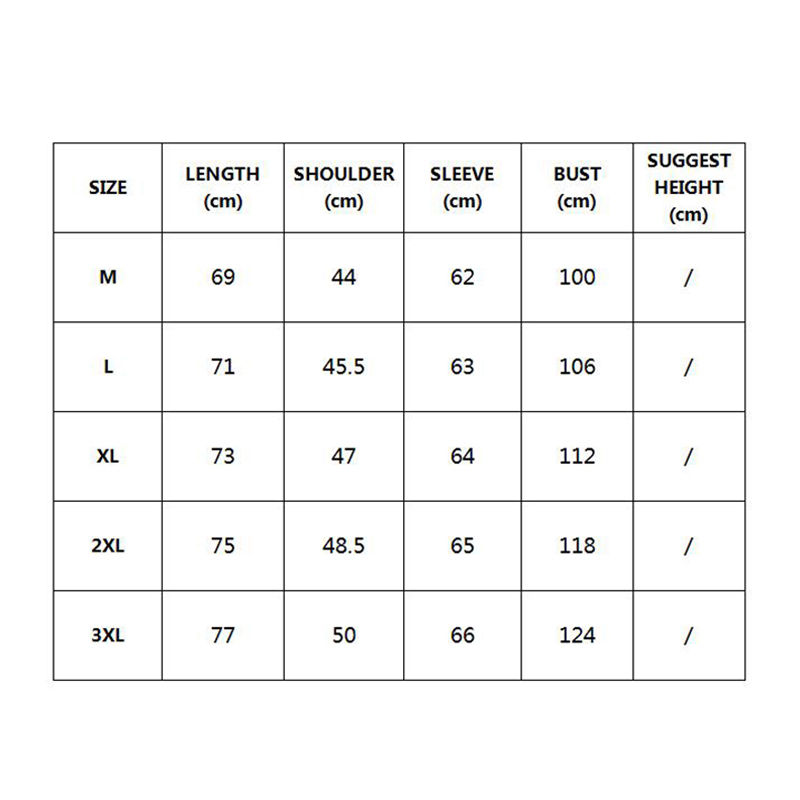 | SIZE | LENGTH (cm) | SHOULDER (cm) | SLEEVE (cm) | BUST (cm) | SUGGEST HEIGHT (cm) |
|---|---|---|---|---|---|
| M | 69 | 44 | 62 | 100 | / |
| L | 71 | 45.5 | 63 | 106 | / |
| XL | 73 | 47 | 64 | 112 | / |
| 2XL | 75 | 48.5 | 65 | 118 | / |
| 3XL | 77 | 50 | 66 | 124 | / |